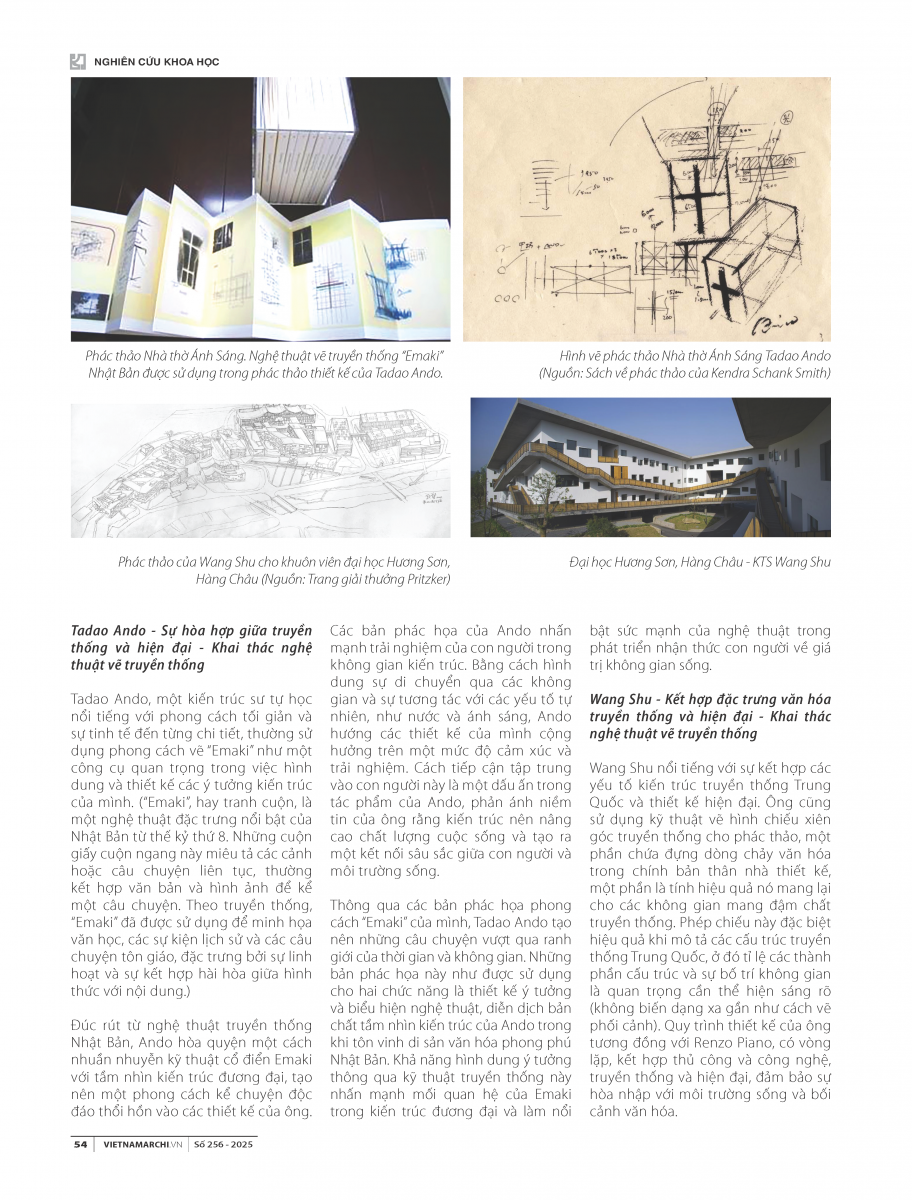 NGHIÊN CỨU KHOA HỌC

Phác thảo Nhà thờ Ánh Sáng. Nghệ thuật vẽ truyền thống "Emaki" Nhật Bản được sử dụng trong phác thảo thiết kế của Tadao Ando.

Hình vẽ phác thảo Nhà thờ Ánh Sáng Tadao Ando (Nguồn: Sách về phác thảo của Kendra Schank Smith)

Phác thảo của Wang Shu cho khuôn viên đại học Hương Sơn, Hàng Châu (Nguồn: Trang giải thưởng Pritzker)

Đại học Hương Sơn, Hàng Châu - KTS Wang Shu

Tadao Ando - Sự hòa hợp giữa truyền thống và hiện đại - Khai thác nghệ thuật vẽ truyền thống

Tadao Ando, một kiến trúc sư tự học nổi tiếng với phong cách tối giản và sự tinh tế đến từng chi tiết, thường sử dụng phong cách vẽ "Emaki" như một công cụ quan trọng trong việc hình dung và thiết kế các ý tưởng kiến trúc của mình. ("Emaki", hay tranh cuộn, là một nghệ thuật đặc trưng nổi bật của Nhật Bản từ thế kỷ thứ 8. Những cuộn giấy cuộn ngang này miêu tả các cảnh hoặc câu chuyện liên tục, thường kết hợp văn bản và hình ảnh để kể một câu chuyện. Theo truyền thống, "Emaki" đã được sử dụng để minh họa văn học, các sự kiện lịch sử và các câu chuyện tôn giáo, đặc trưng bởi sự linh hoạt và sự kết hợp hài hòa giữa hình thức với nội dung.)

Đúc rút từ nghệ thuật truyền thống Nhật Bản, Ando hòa quyện một cách nhuần nhuyễn kỹ thuật cổ điển Emaki với tầm nhìn kiến trúc đương đại, tạo nên một phong cách kể chuyện độc đáo thổi hồn vào các thiết kế của ông.

Các bản phác họa của Ando nhấn mạnh trải nghiệm của con người trong không gian kiến trúc. Bằng cách hình dung sự di chuyển qua các không gian và sự tương tác với các yếu tố tự nhiên, như nước và ánh sáng, Ando hướng các thiết kế của mình cộng hưởng trên một mức độ cảm xúc và trải nghiệm. Cách tiếp cận tập trung vào con người này là một dấu ấn trong tác phẩm của Ando, phản ánh niềm tin của ông rằng kiến trúc nên nâng cao chất lượng cuộc sống và tạo ra một kết nối sâu sắc giữa con người và môi trường sống.

Thông qua các bản phác họa phong cách "Emaki" của mình, Tadao Ando tạo nên những câu chuyện vượt qua ranh giới của thời gian và không gian. Những bản phác họa này như được sử dụng cho hai chức năng là thiết kế ý tưởng và biểu hiện nghệ thuật, diễn dịch bản chất tầm nhìn kiến trúc của Ando trong khi tôn vinh di sản văn hóa phong phú Nhật Bản. Khả năng hình dung ý tưởng thông qua kỹ thuật truyền thống này nhấn mạnh mối quan hệ của Emaki trong kiến trúc đương đại và làm nổi bật sức mạnh của nghệ thuật trong phát triển nhận thức con người về giá trị không gian sống.

Wang Shu - Kết hợp đặc trưng văn hóa truyền thống và hiện đại - Khai thác nghệ thuật vẽ truyền thống

Wang Shu nổi tiếng với sự kết hợp các yếu tố kiến trúc truyền thống Trung Quốc và thiết kế hiện đại. Ông cũng sử dụng kỹ thuật vẽ hình chiếu xiên góc truyền thống cho phác thảo, một phần chứa đựng dòng chảy văn hóa trong chính bản thân nhà thiết kế, một phần là tính hiệu quả nó mang lại cho các không gian mang đậm chất truyền thống. Phép chiếu này đặc biệt hiệu quả khi mô tả các cấu trúc truyền thống Trung Quốc, ở đó tỉ lệ các thành phần cấu trúc và sự bố trí không gian là quan trọng cần thể hiện sáng rõ (không biến dạng xa gần như cách vẽ phối cảnh). Quy trình thiết kế của ông tương đồng với Renzo Piano, có vòng lặp, kết hợp thủ công và công nghệ, truyền thống và hiện đại, đảm bảo sự hòa nhập với môi trường sống và bối cảnh văn hóa.

54 | VIETNAMARCHI.VN | Số 256 - 2025